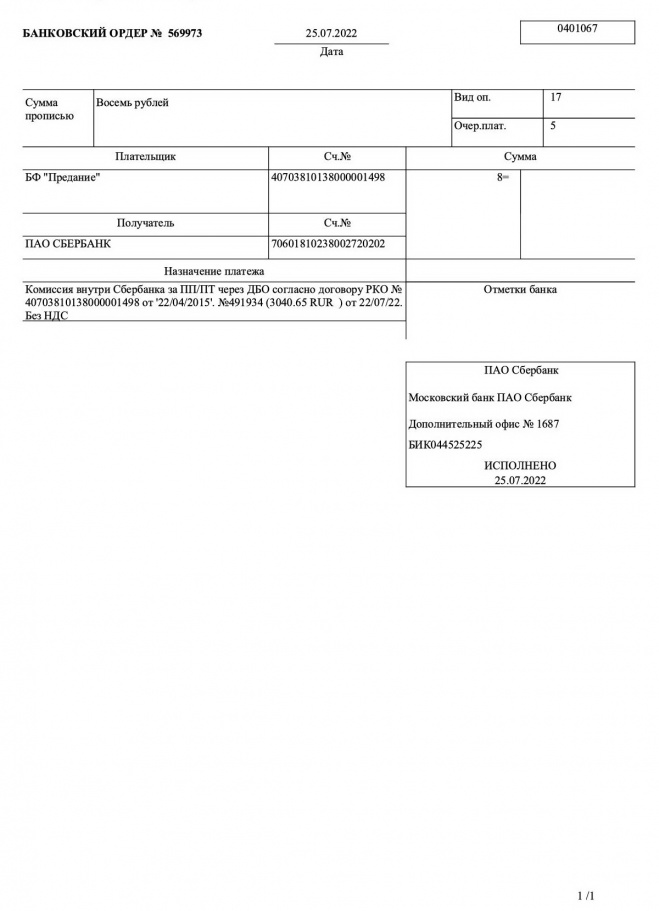 БАНКОВСКИЙ ОРДЕР № 569973

25.07.2022
Дата

0401067

| Сумма прописью | Восемь рублей | Вид оп. | 17 |
|---|---|---|---|
| | | Очер.плат. | 5 |

| Плательщик | Сч.№ | Сумма |
|---|---|---|
| БФ "Предание" | 40703810138000001498 | 8= |
| Получатель | Сч.№ | |
| ПАО СБЕРБАНК | 70601810238002720202 | |

Назначение платежа

Комиссия внутри Сбербанка за ПП/ПТ через ДБО согласно договору РКО № 40703810138000001498 от '22/04/2015'. №491934 (3040.65 RUR ) от 22/07/22. Без НДС

Отметки банка

ПАО Сбербанк

Московский банк ПАО Сбербанк

Дополнительный офис № 1687

БИК044525225

ИСПОЛНЕНО
25.07.2022

1 /1